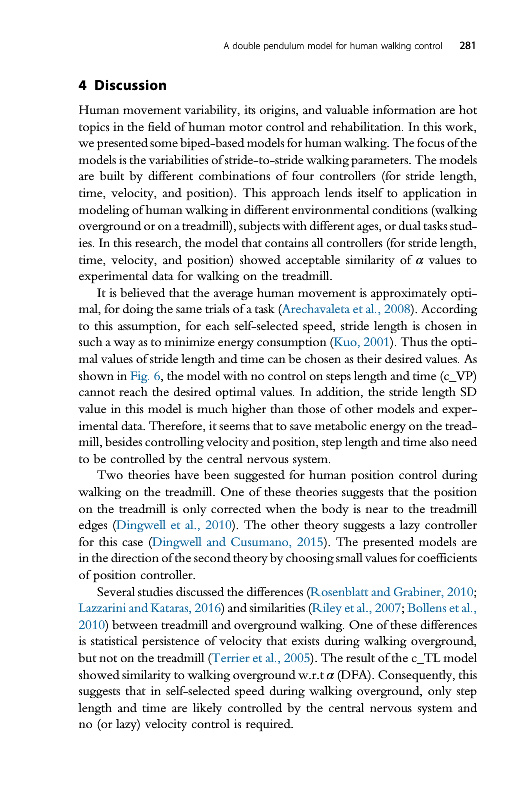 A double pendulum model for human walking control 281

4 Discussion

Human movement variability, its origins, and valuable information are hot topics in the field of human motor control and rehabilitation. In this work, we presented some biped-based models for human walking. The focus of the models is the variabilities of stride-to-stride walking parameters. The models are built by different combinations of four controllers (for stride length, time, velocity, and position). This approach lends itself to application in modeling of human walking in different environmental conditions (walking overground or on a treadmill), subjects with different ages, or dual tasks studies. In this research, the model that contains all controllers (for stride length, time, velocity, and position) showed acceptable similarity of $\alpha$ values to experimental data for walking on the treadmill.

It is believed that the average human movement is approximately optimal, for doing the same trials of a task (Arechavaleta et al., 2008). According to this assumption, for each self-selected speed, stride length is chosen in such a way as to minimize energy consumption (Kuo, 2001). Thus the optimal values of stride length and time can be chosen as their desired values. As shown in Fig. 6, the model with no control on steps length and time (c_VP) cannot reach the desired optimal values. In addition, the stride length SD value in this model is much higher than those of other models and experimental data. Therefore, it seems that to save metabolic energy on the treadmill, besides controlling velocity and position, step length and time also need to be controlled by the central nervous system.

Two theories have been suggested for human position control during walking on the treadmill. One of these theories suggests that the position on the treadmill is only corrected when the body is near to the treadmill edges (Dingwell et al., 2010). The other theory suggests a lazy controller for this case (Dingwell and Cusumano, 2015). The presented models are in the direction of the second theory by choosing small values for coefficients of position controller.

Several studies discussed the differences (Rosenblatt and Grabiner, 2010; Lazzarini and Kataras, 2016) and similarities (Riley et al., 2007; Bollens et al., 2010) between treadmill and overground walking. One of these differences is statistical persistence of velocity that exists during walking overground, but not on the treadmill (Terrier et al., 2005). The result of the c_TL model showed similarity to walking overground w.r.t $\alpha$ (DFA). Consequently, this suggests that in self-selected speed during walking overground, only step length and time are likely controlled by the central nervous system and no (or lazy) velocity control is required.